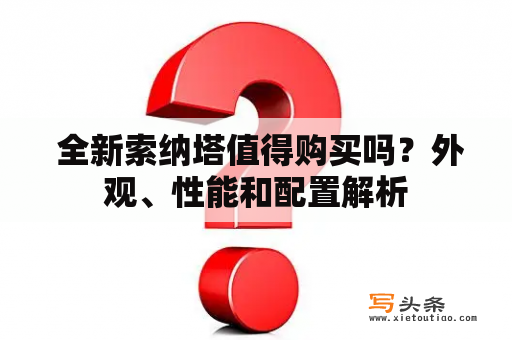 全新索纳塔值得购买吗？外观、性能和配置解析

写头条
www.xietoutiao.com